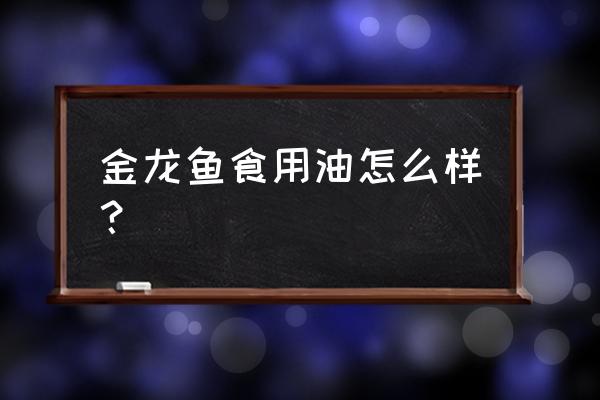 金龙鱼食用油怎么样？